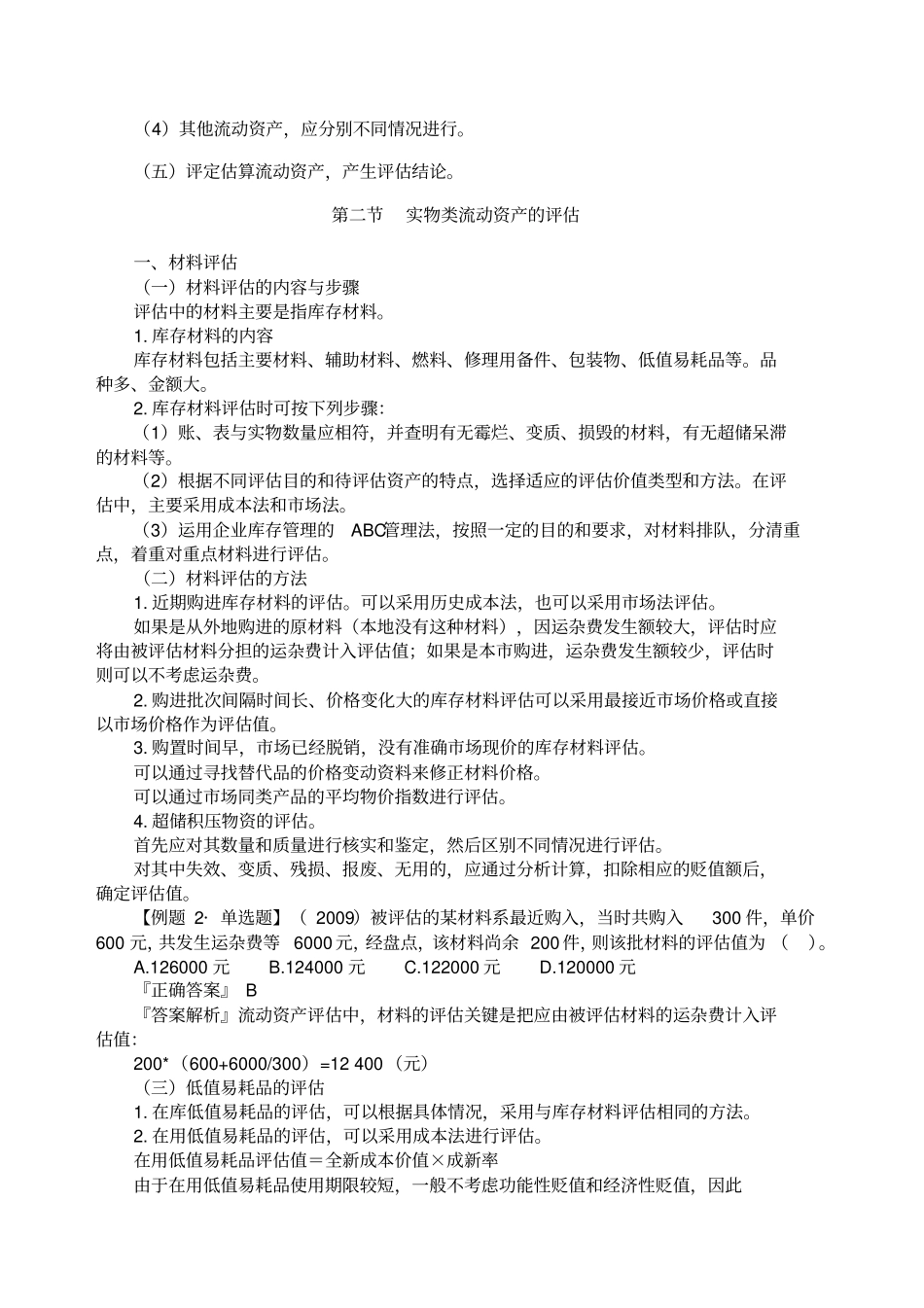 （4）其他流动资产，应分别不同情况进行。

（五）评定估算流动资产，产生评估结论。

第二节　实物类流动资产的评估

一、材料评估
（一）材料评估的内容与步骤
评估中的材料主要是指库存材料。
1. 库存材料的内容
库存材料包括主要材料、辅助材料、燃料、修理用备件、包装物、低值易耗品等。品种多、金额大。
2. 库存材料评估时可按下列步骤:
（1）账、表与实物数量应相符，并查明有无霉烂、变质、损毁的材料，有无超储呆滞的材料等。
（2）根据不同评估目的和待评估资产的特点，选择适应的评估价值类型和方法。在评估中，主要采用成本法和市场法。
（3）运用企业库存管理的 ABC管理法，按照一定的目的和要求，对材料排队，分清重点，着重对重点材料进行评估。
（二）材料评估的方法
1. 近期购进库存材料的评估。可以采用历史成本法，也可以采用市场法评估。
如果是从外地购进的原材料（本地没有这种材料），因运杂费发生额较大，评估时应将由被评估材料分担的运杂费计入评估值；如果是本市购进，运杂费发生额较少，评估时则可以不考虑运杂费。
2. 购进批次间隔时间长、价格变化大的库存材料评估可以采用最接近市场价格或直接以市场价格作为评估值。
3. 购置时间早，市场已经脱销，没有准确市场现价的库存材料评估。
可以通过寻找替代品的价格变动资料来修正材料价格。
可以通过市场同类产品的平均物价指数进行评估。
4. 超储积压物资的评估。
首先应对其数量和质量进行核实和鉴定，然后区别不同情况进行评估。
对其中失效、变质、残损、报废、无用的，应通过分析计算，扣除相应的贬值额后，确定评估值。
【例题 2· 单选题】（ 2009）被评估的某材料系最近购入，当时共购入 300 件，单价 600 元，共发生运杂费等 6000 元，经盘点，该材料尚余 200 件，则该批材料的评估值为（ ）。
A.126000 元　B.124000 元　C.122000 元　D.120000 元
『正确答案』 B
『答案解析』流动资产评估中，材料的评估关键是把应由被评估材料的运杂费计入评估值:
200*（600+6000/300）=12 400（元）
（三）低值易耗品的评估
1. 在库低值易耗品的评估，可以根据具体情况，采用与库存材料评估相同的方法。
2. 在用低值易耗品的评估，可以采用成本法进行评估。
在用低值易耗品评估值＝全新成本价值×成新率
由于在用低值易耗品使用期限较短，一般不考虑功能性贬值和经济性贬值，因此